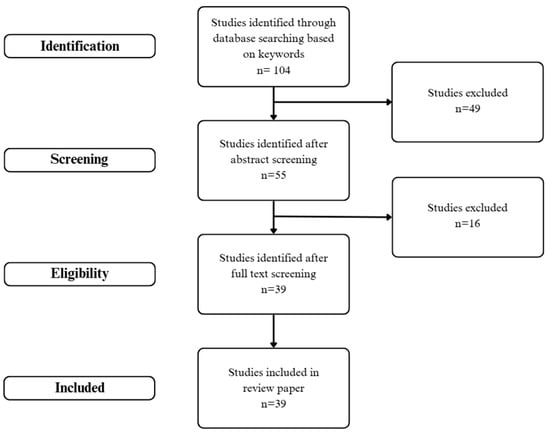 Identification

Studies identified through database searching based on keywords
n= 104

Studies excluded
n=49

Screening

Studies identified after abstract screening
n=55

Studies excluded
n=16

Eligibility

Studies identified after full text screening
n=39

Included

Studies included in review paper
n=39